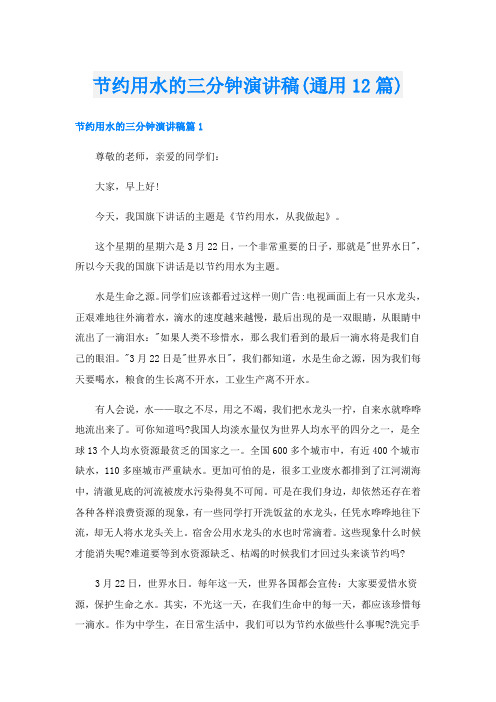 节约用水的三分钟演讲稿(通用12篇)

节约用水的三分钟演讲稿篇1

尊敬的老师，亲爱的同学们：

大家，早上好！

今天，我国旗下讲话的主题是《节约用水，从我做起》。

这个星期的星期六是3月22日，一个非常重要的日子，那就是"世界水日"，所以今天我的国旗下讲话是以节约用水为主题。

水是生命之源。同学们应该都看过这样一则广告:电视画面上有一只水龙头，正艰难地往外滴着水，滴水的速度越来越慢，最后出现的是一双眼睛，从眼睛中流出了一滴泪水："如果人类不珍惜水，那么我们看到的最后一滴水将是我们自己的眼泪。"3月22日是"世界水日"，我们都知道，水是生命之源，因为我们每天要喝水，粮食的生长离不开水，工业生产离不开水。

有人会说，水——取之不尽，用之不竭，我们把水龙头一拧，自来水就哗哗地流出来了。可你知道吗?我国人均淡水量仅为世界人均水平的四分之一，是全球13个人均水资源最贫乏的国家之一。全国600多个城市中，有近400个城市缺水，110多座城市严重缺水。更加可怕的是，很多工业废水都排到了江河湖海中，清澈见底的河流被废水污染得臭不可闻。可是在我们身边，却依然还存在着各种各样浪费资源的现象，有一些同学打开洗饭盆的水龙头，任凭水哗哗地往下流，却无人将水龙头关上。宿舍公用水龙头的水也时常滴着。这些现象什么时候才能消失呢?难道要等到水资源缺乏、枯竭的时候我们才回过头来谈节约吗?

3月22日，世界水日。每年这一天，世界各国都会宣传：大家要爱惜水资源，保护生命之水。其实，不光这一天，在我们生命中的每一天，都应该珍惜每一滴水。作为中学生，在日常生活中，我们可以为节约水做些什么事呢?洗完手